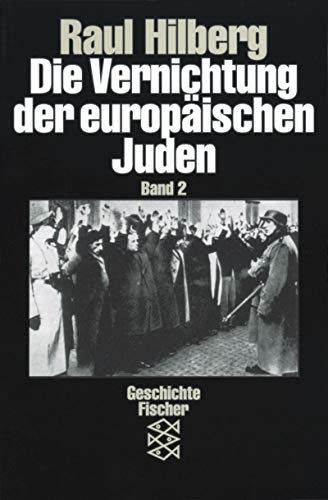 Raul Hilberg
Die Vernichtung der europäischen Juden
Band 2

Geschichte
Fischer